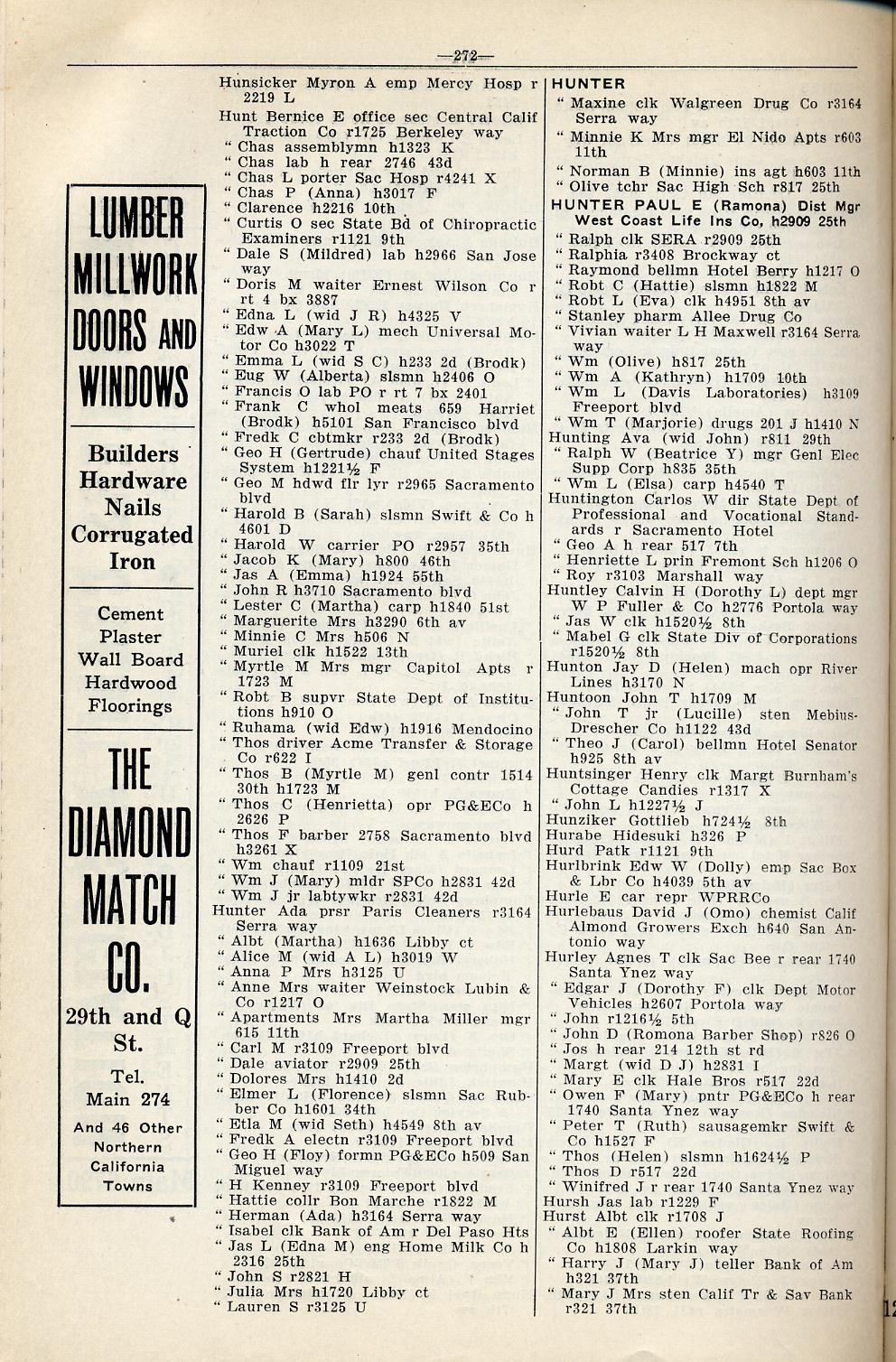 —272—

LUMBER MILLWORK DOORS AND WINDOWS

Builders Hardware Nails Corrugated Iron

Cement Plaster Wall Board Hardwood Floorings

THE DIAMOND MATCH CO.

29th and Q St.

Tel. Main 274

And 46 Other Northern California Towns

Hunsicker Myron A emp Mercy Hosp r 2219 L
Hunt Bernice E office sec Central Calif Traction Co r1725 Berkeley way
" Chas assemblymn h1323 K
" Chas lab h rear 2746 43d
" Chas L porter Sac Hosp r4241 X
" Chas P (Anna) h3017 F
" Clarence h2216 10th
" Curtis O sec State Bd of Chiropractic Examiners r1121 9th
" Dale S (Mildred) lab h2966 San Jose way
" Doris M waiter Ernest Wilson Co r rt 4 bx 3887
" Edna L (wid J R) h4325 V
" Edw A (Mary L) mech Universal Motor Co h3022 T
" Emma L (wid S C) h233 2d (Brodk)
" Eug W (Alberta) slsmn h2406 O
" Francis O lab PO r rt 7 bx 2401
" Frank C whol meats 659 Harriet (Brodk) h5101 San Francisco blvd
" Fredk C cbtmkr r233 2d (Brodk)
" Geo H (Gertrude) chauf United Stages System h1221½ F
" Geo M hdwd flr lyr r2965 Sacramento blvd
" Harold B (Sarah) slsmn Swift & Co h 4601 D
" Harold W carrier PO r2957 35th
" Jacob K (Mary) h800 46th
" Jas A (Emma) h1924 55th
" John R h3710 Sacramento blvd
" Lester C (Martha) carp h1840 51st
" Marguerite Mrs h3290 6th av
" Minnie C Mrs h506 N
" Muriel clk h1522 13th
" Myrtle M Mrs mgr Capitol Apts r 1723 M
" Robt B supvr State Dept of Institutions h910 O
" Ruhama (wid Edw) h1916 Mendocino
" Thos driver Acme Transfer & Storage Co r622 I
" Thos B (Myrtle M) genl contr 1514 30th h1723 M
" Thos C (Henrietta) opr PG&ECo h 2626 P
" Thos F barber 2758 Sacramento blvd h3261 X
" Wm chauf r1109 21st
" Wm J (Mary) mldr SPCo h2831 42d
" Wm J jr labtywkr r2831 42d
Hunter Ada prsr Paris Cleaners r3164 Serra way
" Albt (Martha) h1636 Libby ct
" Alice M (wid A L) h3019 W
" Anna P Mrs h3125 U
" Anne Mrs waiter Weinstock Lubin & Co r1217 O
" Apartments Mrs Martha Miller mgr 615 11th
" Carl M r3109 Freeport blvd
" Dale aviator r2909 25th
" Dolores Mrs h1410 2d
" Elmer L (Florence) slsmn Sac Rubber Co h1601 34th
" Etla M (wid Seth) h4549 8th av
" Fredk A electn r3109 Freeport blvd
" Geo H (Floy) formn PG&ECo h509 San Miguel way
" H Kenney r3109 Freeport blvd
" Hattie collr Bon Marche r1822 M
" Herman (Ada) h3164 Serra way
" Isabel clk Bank of Am r Del Paso Hts
" Jas L (Edna M) eng Home Milk Co h 2316 25th
" John S r2821 H
" Julia Mrs h1720 Libby ct
" Lauren S r3125 U

HUNTER
" Maxine clk Walgreen Drug Co r3164 Serra way
" Minnie K Mrs mgr El Nido Apts r603 11th
" Norman B (Minnie) ins agt h603 11th
" Olive tchr Sac High Sch r817 25th
HUNTER PAUL E (Ramona) Dist Mgr West Coast Life Ins Co, h2909 25th
" Ralph clk SERA r2909 25th
" Ralphia r3408 Brockway ct
" Raymond bellmn Hotel Berry h1217 O
" Robt C (Hattie) slsmn h1822 M
" Robt L (Eva) clk h4951 8th av
" Stanley pharm Allee Drug Co
" Vivian waiter L H Maxwell r3164 Serra way
" Wm (Olive) h817 25th
" Wm A (Kathryn) h1709 10th
" Wm L (Davis Laboratories) h3109 Freeport blvd
" Wm T (Marjorie) drugs 201 J h1410 N
Hunting Ava (wid John) r811 29th
" Ralph W (Beatrice Y) mgr Genl Elec Supp Corp h835 35th
" Wm L (Elsa) carp h4540 T
Huntington Carlos W dir State Dept of Professional and Vocational Standards r Sacramento Hotel
" Geo A h rear 517 7th
" Henriette L prin Fremont Sch h1206 O
" Roy r3103 Marshall way
Huntley Calvin H (Dorothy L) dept mgr W P Fuller & Co h2776 Portola way
" Jas W clk h1520½ 8th
" Mabel G clk State Div of Corporations r1520½ 8th
Hunton Jay D (Helen) mach opr River Lines h3170 N
Huntoon John T h1709 M
" John T jr (Lucille) sten Mebius-Drescher Co h1122 43d
" Theo J (Carol) bellmn Hotel Senator h925 8th av
Huntsinger Henry clk Margt Burnham's Cottage Candies r1317 X
" John L h1227½ J
Hunziker Gottlieb h724½ 8th
Hurabe Hidesuki h326 P
Hurd Patk r1121 9th
Hurlbrink Edw W (Dolly) emp Sac Box & Lbr Co h4039 5th av
Hurle E car repr WPRRCo
Hurlebaus David J (Omo) chemist Calif Almond Growers Exch h640 San Antonio way
Hurley Agnes T clk Sac Bee r rear 1740 Santa Ynez way
" Edgar J (Dorothy F) clk Dept Motor Vehicles h2607 Portola way
" John r1216½ 5th
" John D (Romona Barber Shop) r826 O
" Jos h rear 214 12th st rd
" Margt (wid D J) h2831 I
" Mary E clk Hale Bros r517 22d
" Owen F (Mary) pntr PG&ECo h rear 1740 Santa Ynez way
" Peter T (Ruth) sausagemkr Swift & Co h1527 F
" Thos (Helen) slsmn h1624½ P
" Thos D r517 22d
" Winifred J r rear 1740 Santa Ynez way
Hursh Jas lab r1229 F
Hurst Albt clk r1708 J
" Albt E (Ellen) roofer State Roofing Co h1808 Larkin way
" Harry J (Mary J) teller Bank of Am h321 37th
" Mary J Mrs sten Calif Tr & Sav Bank r321 37th